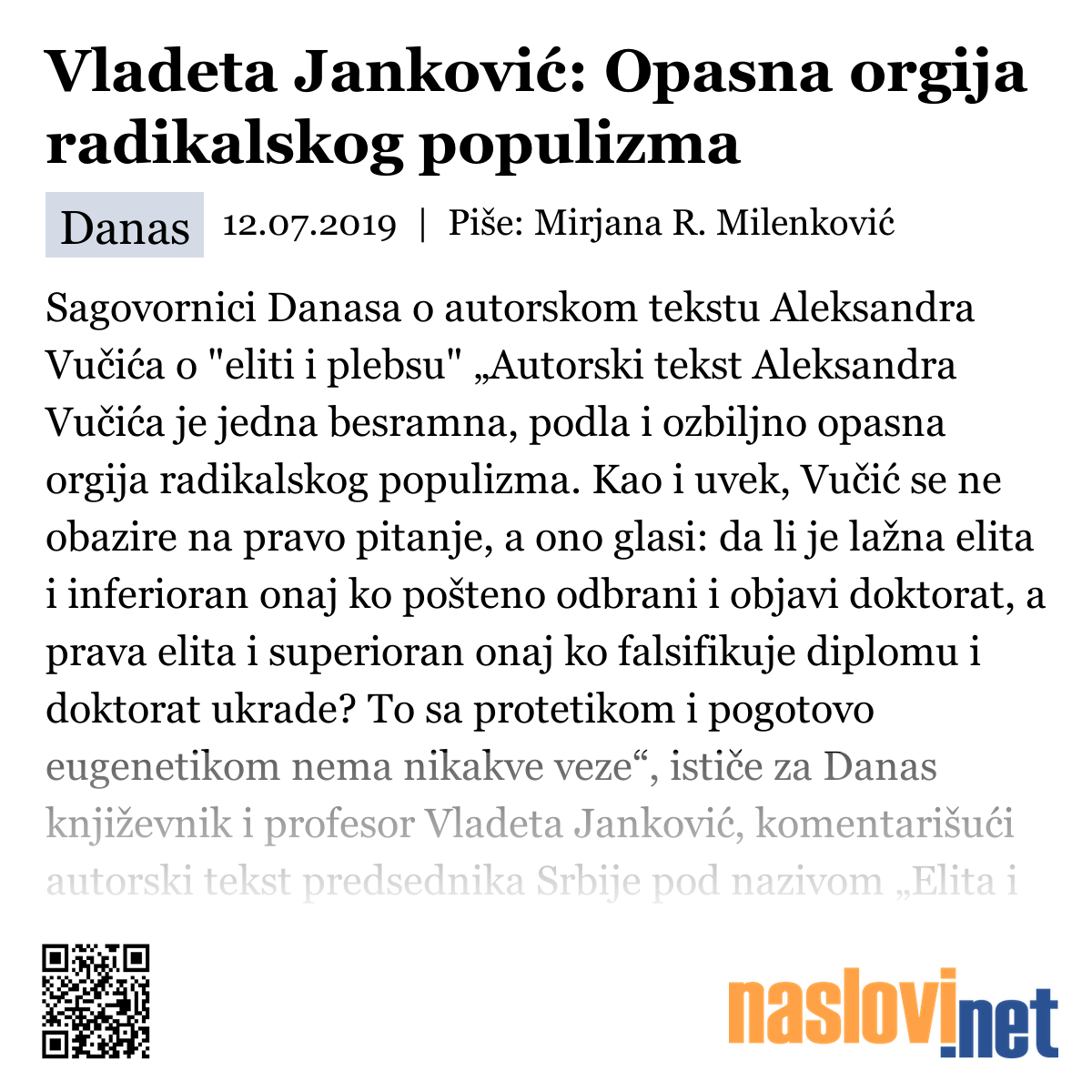 Vladeta Janković: Opasna orgija radikalskog populizma

Danas 12.07.2019 | Piše: Mirjana R. Milenković

Sagovornici Danasa o autorskom tekstu Aleksandra Vučića o "eliti i plebsu" „Autorski tekst Aleksandra Vučića je jedna besramna, podla i ozbiljno opasna orgija radikalskog populizma. Kao i uvek, Vučić se ne obazire na pravo pitanje, a ono glasi: da li je lažna elita i inferioran onaj ko pošteno odbrani i objavi doktorat, a prava elita i superioran onaj ko falsifikuje diplomu i doktorat ukrade? To sa protetikom i pogotovo eugenetikom nema nikakve veze“, ističe za Danas književnik i profesor Vladeta Janković, komentarišući autorski tekst predsednika Srbije pod nazivom „Elita i

naslovi.net